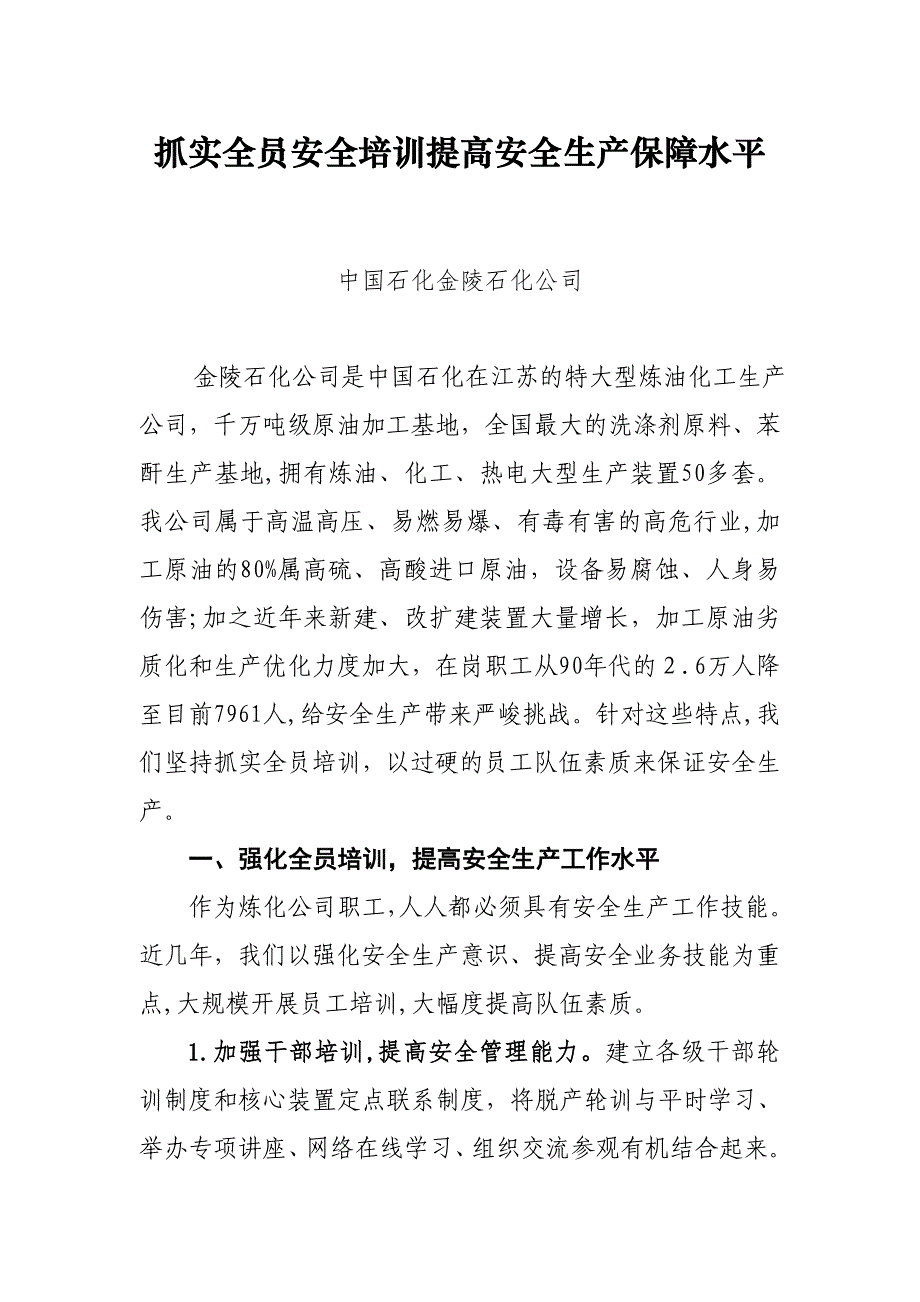 抓实全员安全培训提高安全生产保障水平

中国石化金陵石化公司

金陵石化公司是中国石化在江苏的特大型炼油化工生产公司，千万吨级原油加工基地，全国最大的洗涤剂原料、苯酐生产基地,拥有炼油、化工、热电大型生产装置50多套。我公司属于高温高压、易燃易爆、有毒有害的高危行业,加工原油的80%属高硫、高酸进口原油，设备易腐蚀、人身易伤害;加之近年来新建、改扩建装置大量增长，加工原油劣质化和生产优化力度加大，在岗职工从90年代的2.6万人降至目前7961人,给安全生产带来严峻挑战。针对这些特点,我们坚持抓实全员培训，以过硬的员工队伍素质来保证安全生产。

一、强化全员培训，提高安全生产工作水平

作为炼化公司职工,人人都必须具有安全生产工作技能。近几年，我们以强化安全生产意识、提高安全业务技能为重点,大规模开展员工培训,大幅度提高队伍素质。

1.加强干部培训,提高安全管理能力。建立各级干部轮训制度和核心装置定点联系制度，将脱产轮训与平时学习、举办专项讲座、网络在线学习、组织交流参观有机结合起来。